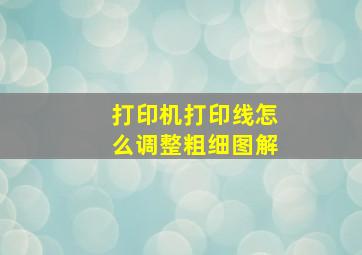 打印机打印线怎么调整粗细图解